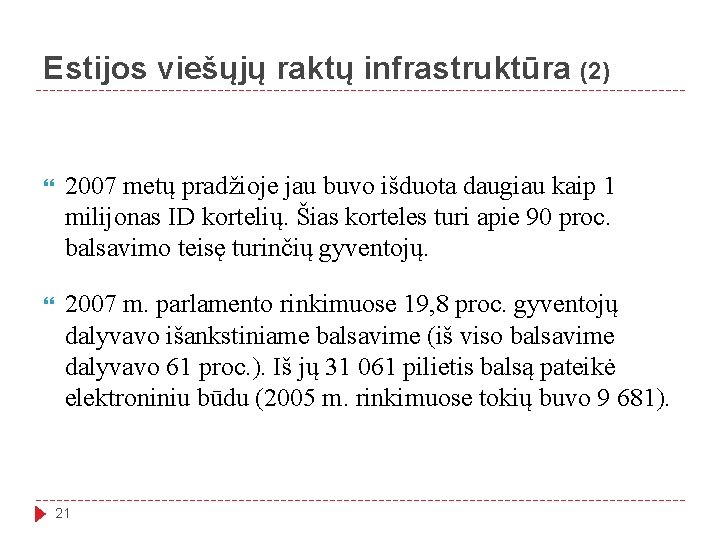 Estijos viešųjų raktų infrastruktūra (2)

2007 metų pradžioje jau buvo išduota daugiau kaip 1 milijonas ID kortelių. Šias korteles turi apie 90 proc. balsavimo teisę turinčių gyventojų.

2007 m. parlamento rinkimuose 19,8 proc. gyventojų dalyvavo išankstiniame balsavime (iš viso balsavime dalyvavo 61 proc.). Iš jų 31 061 pilietis balsą pateikė elektroniniu būdu (2005 m. rinkimuose tokių buvo 9 681).

21